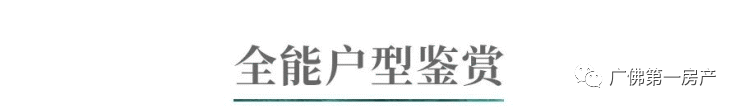 全能户型鉴赏

广佛第一房产